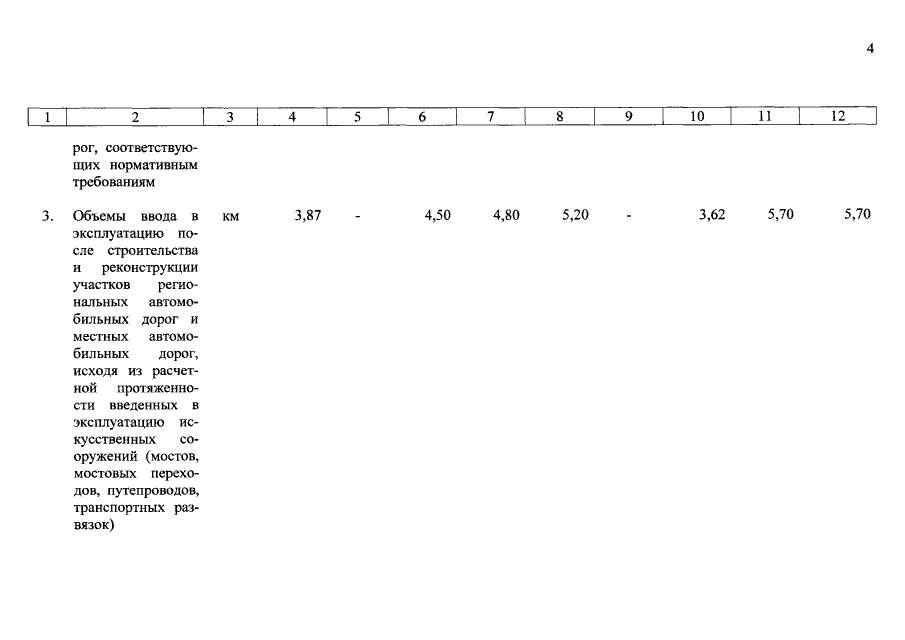 4

| 1 | 2 | 3 | 4 | 5 | 6 | 7 | 8 | 9 | 10 | 11 | 12 |
|---|---|---|---|---|---|---|---|---|---|---|---|
| | рог, соответствующих нормативным требованиям | | | | | | | | | | |
| 3. | Объемы ввода в эксплуатацию после строительства и реконструкции участков региональных автомобильных дорог и местных автомобильных дорог, исходя из расчетной протяженности введенных в эксплуатацию искусственных сооружений (мостов, мостовых переходов, путепроводов, транспортных развязок) | км | 3,87 | - | 4,50 | 4,80 | 5,20 | - | 3,62 | 5,70 | 5,70 |